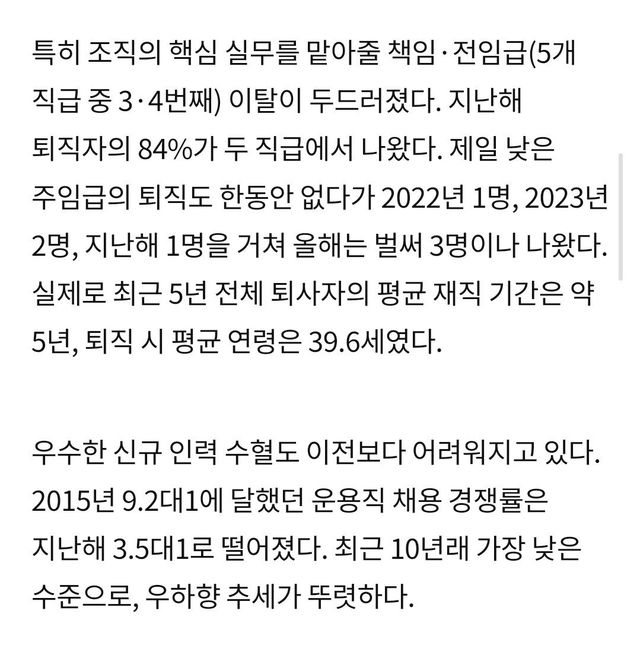 특히 조직의 핵심 실무를 맡아줄 책임·전임급(5개 직급 중 3·4번째) 이탈이 두드러졌다. 지난해 퇴직자의 84%가 두 직급에서 나왔다. 제일 낮은 주임급의 퇴직도 한동안 없다가 2022년 1명, 2023년 2명, 지난해 1명을 거쳐 올해는 벌써 3명이나 나왔다. 실제로 최근 5년 전체 퇴사자의 평균 재직 기간은 약 5년, 퇴직 시 평균 연령은 39.6세였다.

우수한 신규 인력 수혈도 이전보다 어려워지고 있다. 2015년 9.2대1에 달했던 운용직 채용 경쟁률은 지난해 3.5대1로 떨어졌다. 최근 10년래 가장 낮은 수준으로, 우하향 추세가 뚜렷하다.